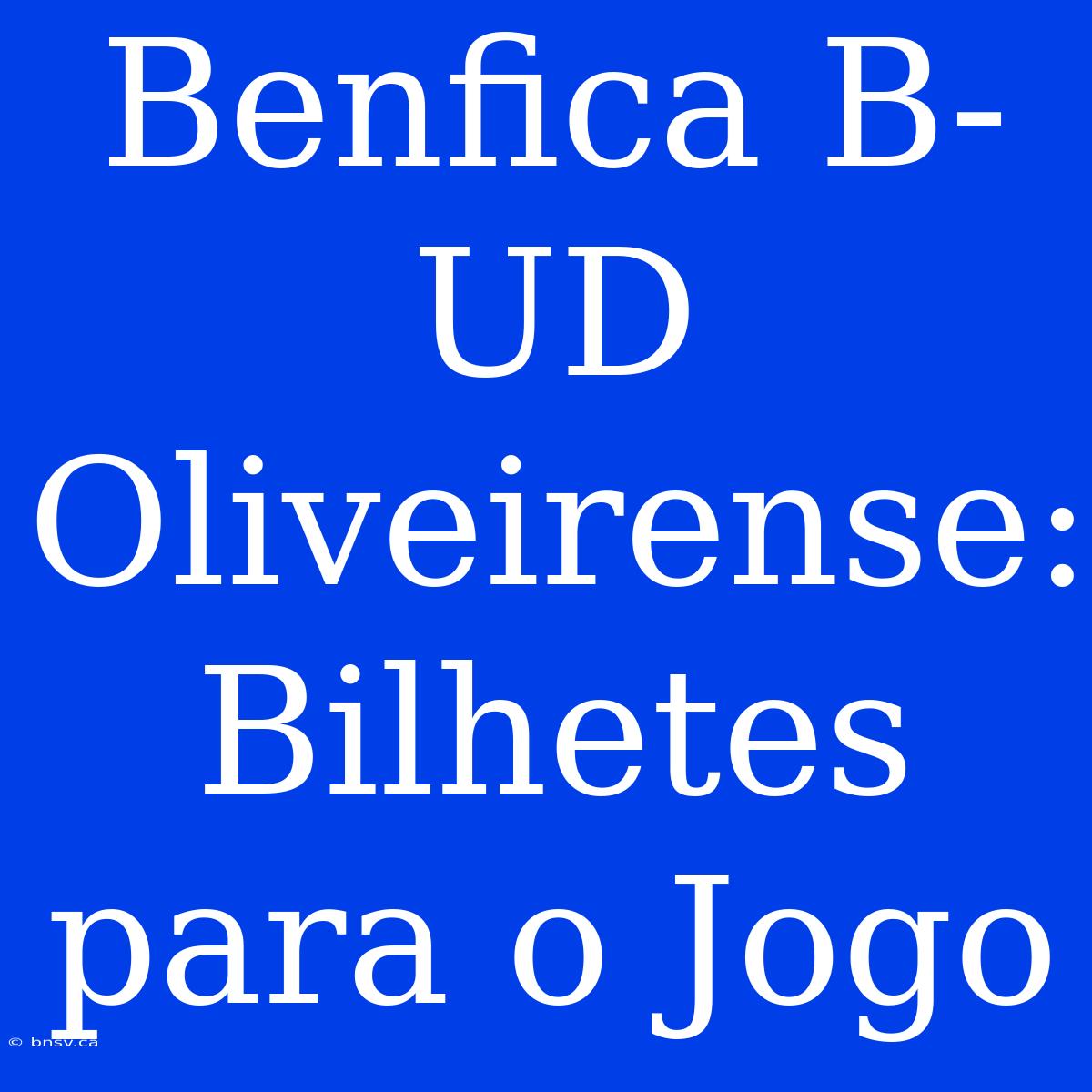 Benfica B-UD Oliveirense: Bilhetes para o Jogo

© bnsv.ca